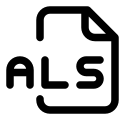 ALS